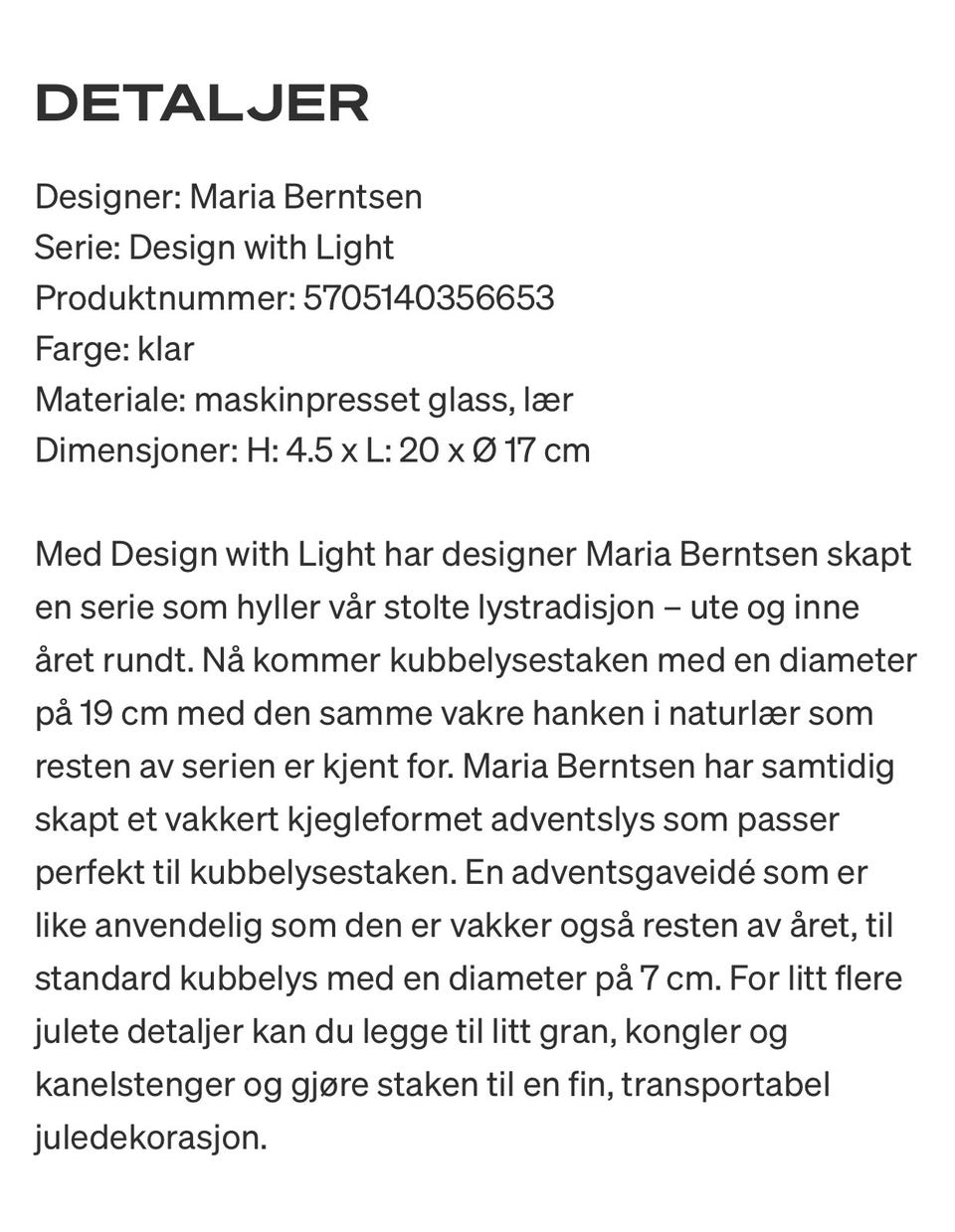 DETALJER

Designer: Maria Berntsen
Serie: Design with Light
Produktnummer: 5705140356653
Farge: klar
Materiale: maskinpresset glass, lær
Dimensjoner: H: 4.5 x L: 20 x Ø 17 cm

Med Design with Light har designer Maria Berntsen skapt en serie som hyller vår stolte lystradisjon – ute og inne året rundt. Nå kommer kubbelysestaken med en diameter på 19 cm med den samme vakre hanken i naturlær som resten av serien er kjent for. Maria Berntsen har samtidig skapt et vakkert kjegleformet adventslys som passer perfekt til kubbelysestaken. En adventsgaveidé som er like anvendelig som den er vakker også resten av året, til standard kubbelys med en diameter på 7 cm. For litt flere julete detaljer kan du legge til litt gran, kongler og kanelstenger og gjøre staken til en fin, transportabel juledekorasjon.